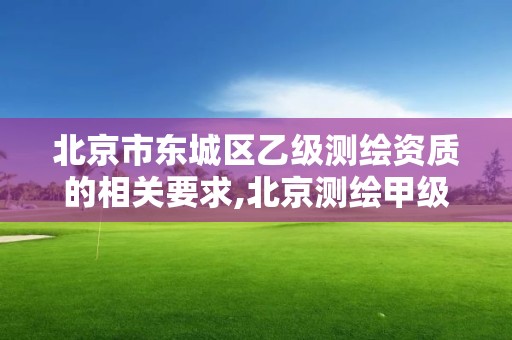 北京市东城区乙级测绘资质的相关要求,北京测绘甲级